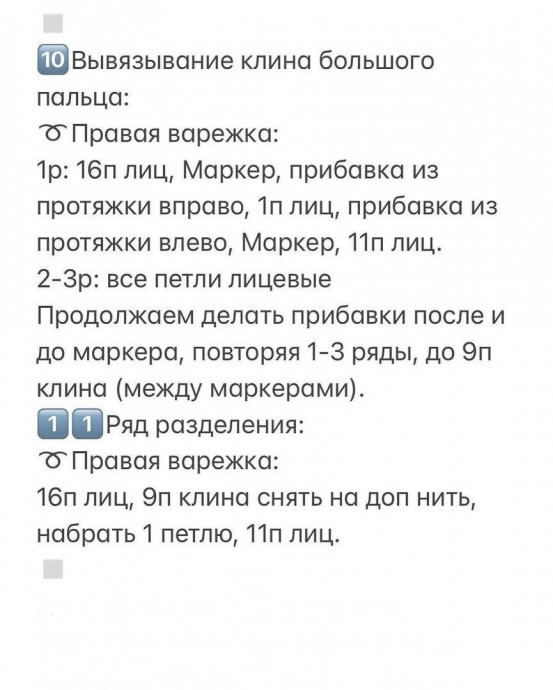 🔟Вывязывание клина большого пальца:
➰Правая варежка:
1р: 16п лиц, Маркер, прибавка из протяжки вправо, 1п лиц, прибавка из протяжки влево, Маркер, 11п лиц.
2-3р: все петли лицевые
Продолжаем делать прибавки после и до маркера, повторяя 1-3 ряды, до 9п клина (между маркерами).
1️⃣1️⃣Ряд разделения:
➰Правая варежка:
16п лиц, 9п клина снять на доп нить, набрать 1 петлю, 11п лиц.